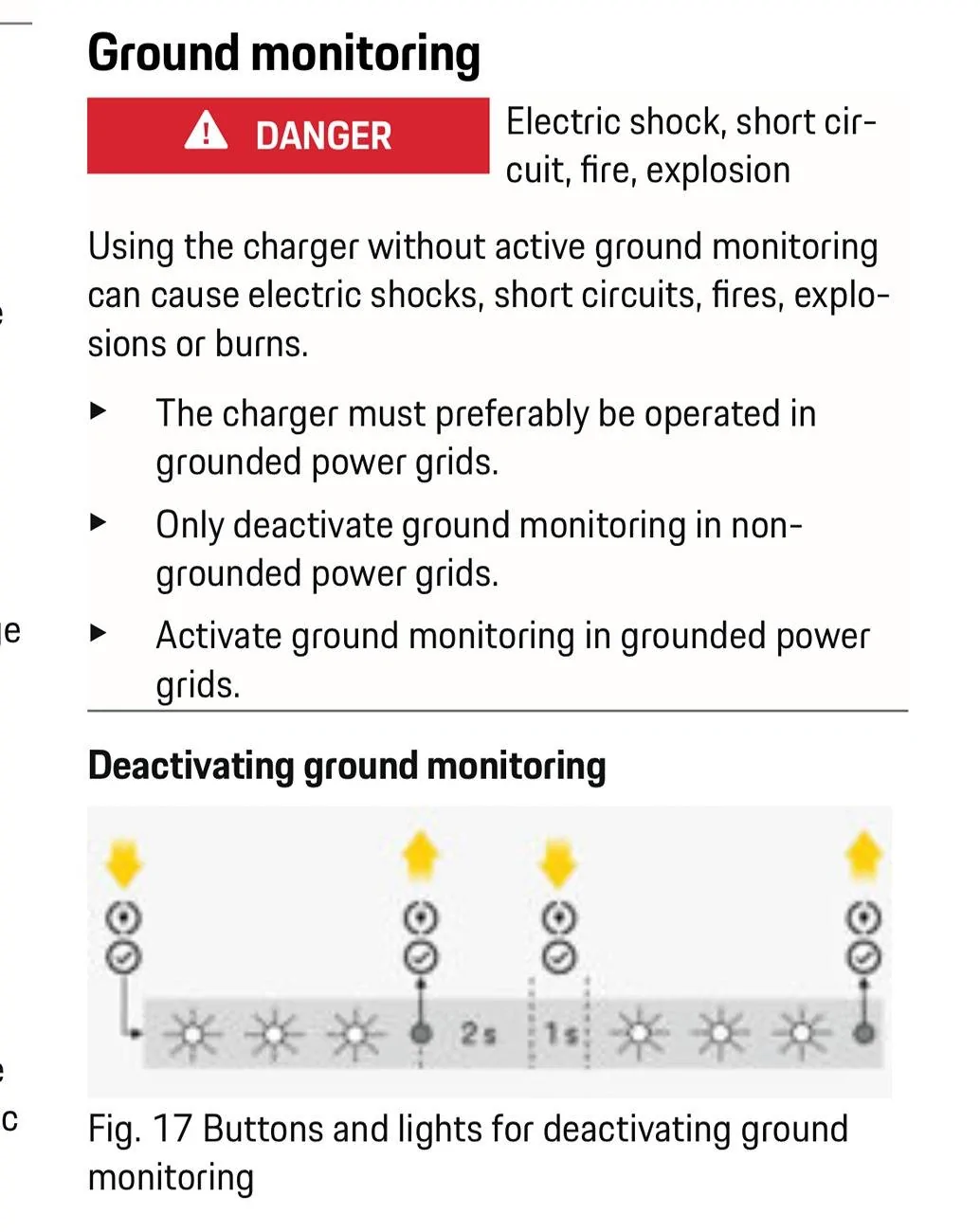 Ground monitoring

DANGER

Electric shock, short circuit, fire, explosion

Using the charger without active ground monitoring can cause electric shocks, short circuits, fires, explosions or burns.

▶ The charger must preferably be operated in grounded power grids.

▶ Only deactivate ground monitoring in non-grounded power grids.

▶ Activate ground monitoring in grounded power grids.

Deactivating ground monitoring

2s 1s

Fig. 17 Buttons and lights for deactivating ground monitoring